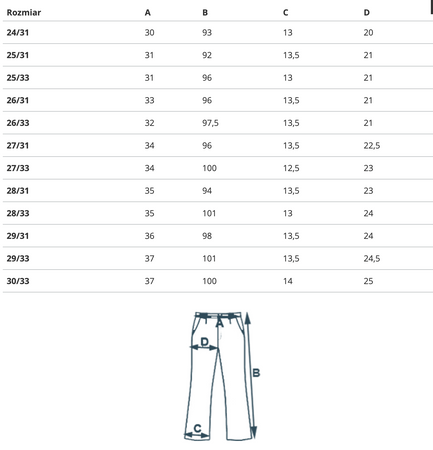 | Rozmiar | A | B | C | D |
|---|---|---|---|---|
| 24/31 | 30 | 93 | 13 | 20 |
| 25/31 | 31 | 92 | 13,5 | 21 |
| 25/33 | 31 | 96 | 13 | 21 |
| 26/31 | 33 | 96 | 13,5 | 21 |
| 26/33 | 32 | 97,5 | 13,5 | 21 |
| 27/31 | 34 | 96 | 13,5 | 22,5 |
| 27/33 | 34 | 100 | 12,5 | 23 |
| 28/31 | 35 | 94 | 13,5 | 23 |
| 28/33 | 35 | 101 | 13 | 24 |
| 29/31 | 36 | 98 | 13,5 | 24 |
| 29/33 | 37 | 101 | 13,5 | 24,5 |
| 30/33 | 37 | 100 | 14 | 25 |

A
D
B
C